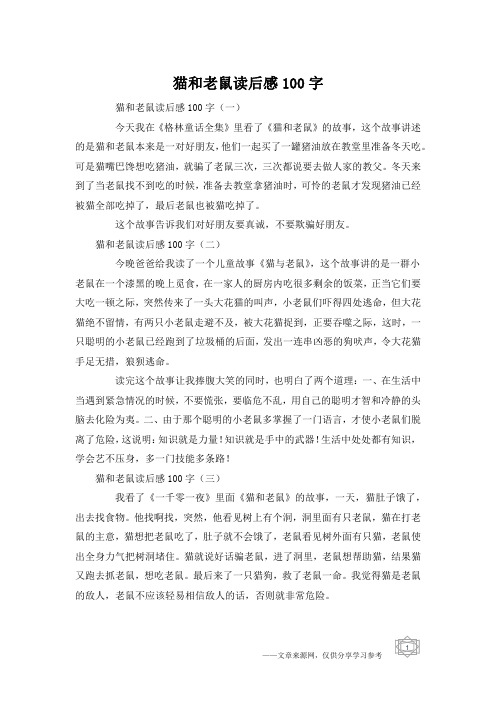 猫和老鼠读后感 100 字

猫和老鼠读后感 100 字（一）

今天我在《格林童话全集》里看了《猫和老鼠》的故事，这个故事讲述的是猫和老鼠本来是一对好朋友，他们一起买了一罐猪油放在教堂里准备冬天吃。可是猫嘴巴馋想吃猪油，就骗了老鼠三次，三次都说要去做人家的教父。冬天来到了当老鼠找不到吃的时候，准备去教堂拿猪油时，可怜的老鼠才发现猪油已经被猫全部吃掉了，最后老鼠也被猫吃掉了。

这个故事告诉我们对好朋友要真诚，不要欺骗好朋友。

猫和老鼠读后感 100 字（二）

今晚爸爸给我读了一个儿童故事《猫与老鼠》，这个故事讲的是一群小老鼠在一个漆黑的晚上觅食，在一家人的厨房内吃很多剩余的饭菜，正当它们要大吃一顿之际，突然传来了一头大花猫的叫声，小老鼠们吓得四处逃命，但大花猫绝不留情，有两只小老鼠走避不及，被大花猫捉到，正要吞噬之际，这时，一只聪明的小老鼠已经跑到了垃圾桶的后面，发出一连串凶恶的狗吠声，令大花猫手足无措，狼狈逃命。

读完这个故事让我捧腹大笑的同时，也明白了两个道理：一、在生活中当遇到紧急情况的时候，不要慌张，要临危不乱，用自己的聪明才智和冷静的头脑去化险为夷。二、由于那个聪明的小老鼠多掌握了一门语言，才使小老鼠们脱离了危险，这说明：知识就是力量！知识就是手中的武器！生活中处处都有知识，学会艺不压身，多一门技能多条路！

猫和老鼠读后感 100 字（三）

我看了《一千零一夜》里面《猫和老鼠》的故事，一天，猫肚子饿了，出去找食物。他找啊找，突然，他看见树上有个洞，洞里面有只老鼠，猫在打老鼠的主意，猫想把老鼠吃了，肚子就不会饿了，老鼠看见树外面有只猫，老鼠使出全身力气把树洞堵住。猫就说好话骗老鼠，进了洞里，老鼠想帮助猫，结果猫又跑去抓老鼠，想吃老鼠。最后来了一只猎狗，救了老鼠一命。我觉得猫是老鼠的敌人，老鼠不应该轻易相信敌人的话，否则就非常危险。

——文章来源网，仅供分享学习参考

1